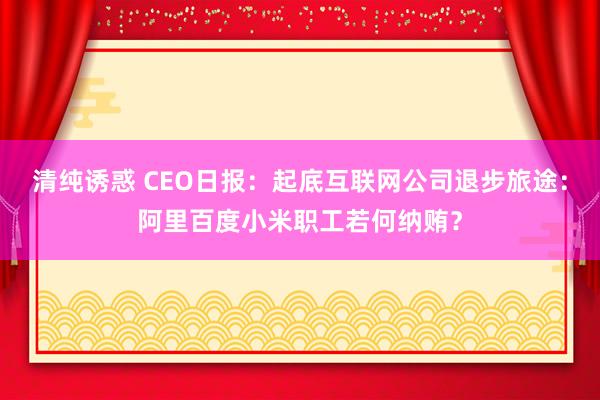 清纯诱惑 CEO日报：起底互联网公司退步旅途：阿里百度小米职工若何纳贿？